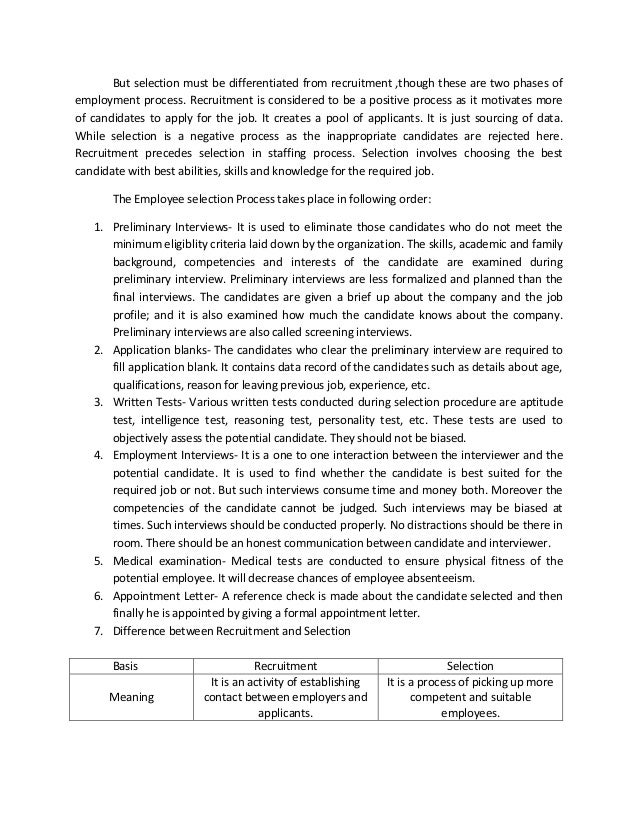 But selection must be differentiated from recruitment ,though these are two phases of employment process. Recruitment is considered to be a positive process as it motivates more of candidates to apply for the job. It creates a pool of applicants. It is just sourcing of data. While selection is a negative process as the inappropriate candidates are rejected here. Recruitment precedes selection in staffing process. Selection involves choosing the best candidate with best abilities, skills and knowledge for the required job.

The Employee selection Process takes place in following order:

1. Preliminary Interviews- It is used to eliminate those candidates who do not meet the minimum eligiblity criteria laid down by the organization. The skills, academic and family background, competencies and interests of the candidate are examined during preliminary interview. Preliminary interviews are less formalized and planned than the final interviews. The candidates are given a brief up about the company and the job profile; and it is also examined how much the candidate knows about the company. Preliminary interviews are also called screening interviews.
2. Application blanks- The candidates who clear the preliminary interview are required to fill application blank. It contains data record of the candidates such as details about age, qualifications, reason for leaving previous job, experience, etc.
3. Written Tests- Various written tests conducted during selection procedure are aptitude test, intelligence test, reasoning test, personality test, etc. These tests are used to objectively assess the potential candidate. They should not be biased.
4. Employment Interviews- It is a one to one interaction between the interviewer and the potential candidate. It is used to find whether the candidate is best suited for the required job or not. But such interviews consume time and money both. Moreover the competencies of the candidate cannot be judged. Such interviews may be biased at times. Such interviews should be conducted properly. No distractions should be there in room. There should be an honest communication between candidate and interviewer.
5. Medical examination- Medical tests are conducted to ensure physical fitness of the potential employee. It will decrease chances of employee absenteeism.
6. Appointment Letter- A reference check is made about the candidate selected and then finally he is appointed by giving a formal appointment letter.
7. Difference between Recruitment and Selection

| Basis | Recruitment | Selection |
|---|---|---|
| Meaning | It is an activity of establishing contact between employers and applicants. | It is a process of picking up more competent and suitable employees. |